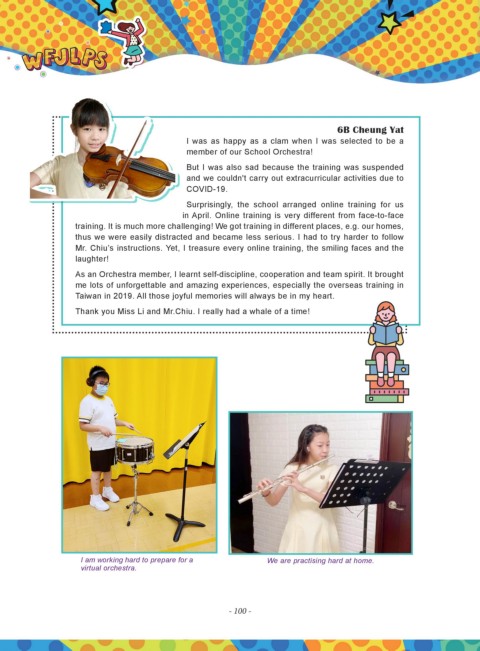 WFJLPS

6B Cheung Yat

I was as happy as a clam when I was selected to be a member of our School Orchestra!

But I was also sad because the training was suspended and we couldn't carry out extracurricular activities due to COVID-19.

Surprisingly, the school arranged online training for us in April. Online training is very different from face-to-face training. It is much more challenging! We got training in different places, e.g. our homes, thus we were easily distracted and became less serious. I had to try harder to follow Mr. Chiu's instructions. Yet, I treasure every online training, the smiling faces and the laughter!

As an Orchestra member, I learnt self-discipline, cooperation and team spirit. It brought me lots of unforgettable and amazing experiences, especially the overseas training in Taiwan in 2019. All those joyful memories will always be in my heart.

Thank you Miss Li and Mr.Chiu. I really had a whale of a time!

I am working hard to prepare for a virtual orchestra.

We are practising hard at home.

- 100 -